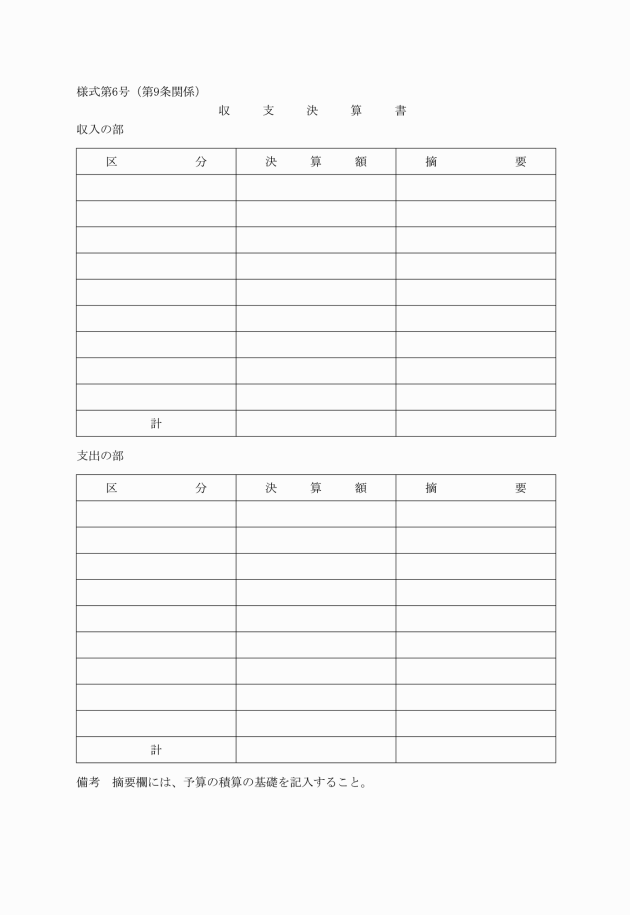 様式第6号（第9条関係）

収　支　決　算　書

収入の部

| 区　　　分 | 決　算　額 | 摘　　要 |
|---|---|---|
| | | |
| | | |
| | | |
| | | |
| | | |
| | | |
| | | |
| | | |
| | | |
| 計 | | |

支出の部

| 区　　　分 | 決　算　額 | 摘　　要 |
|---|---|---|
| | | |
| | | |
| | | |
| | | |
| | | |
| | | |
| | | |
| | | |
| | | |
| 計 | | |

備考　摘要欄には、予算の積算の基礎を記入すること。